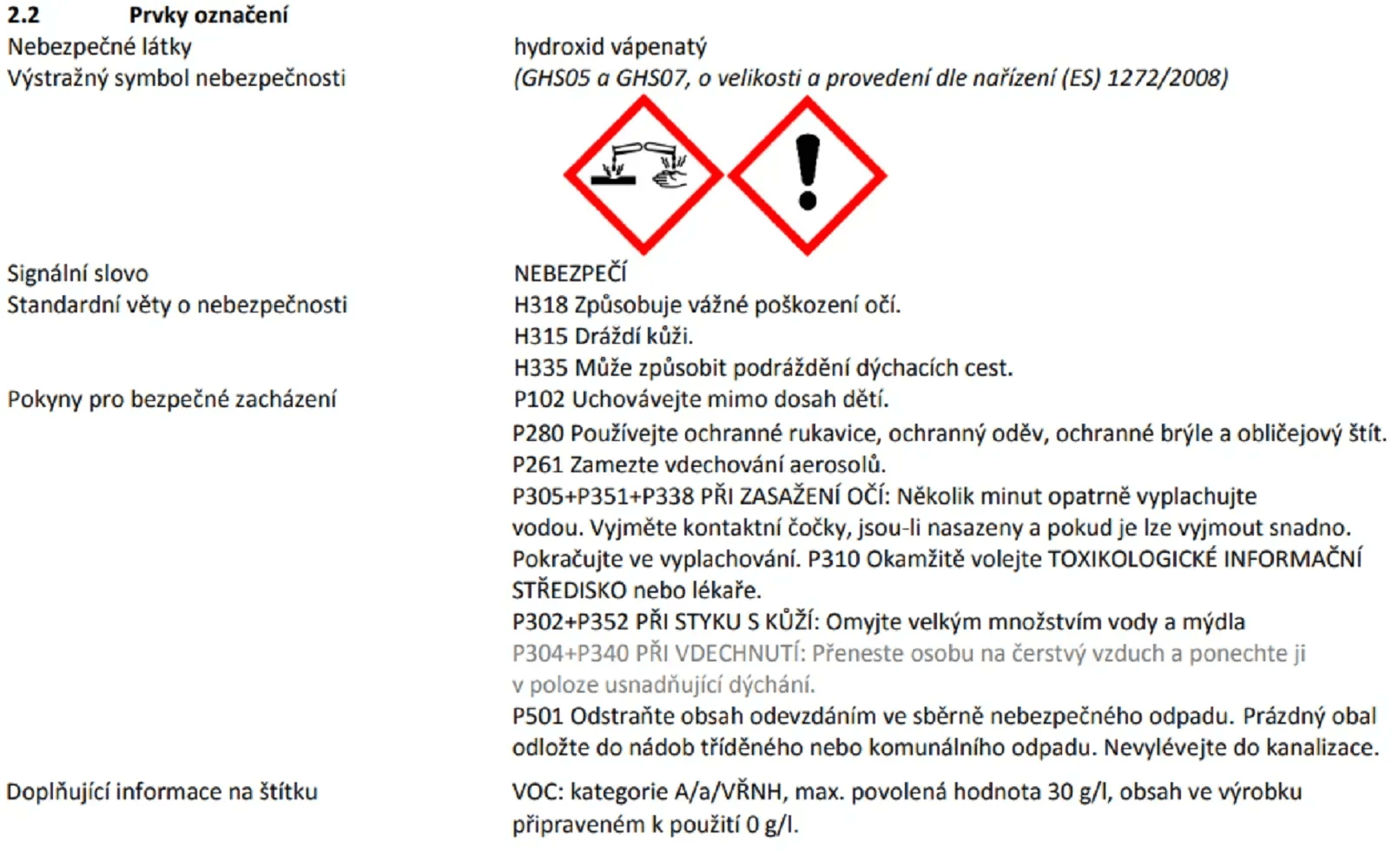 2.2 Prvky označení

Nebezpečné látky
hydroxid vápenatý

Výstražný symbol nebezpečnosti
(GHS05 a GHS07, o velikosti a provedení dle nařízení (ES) 1272/2008)

Signální slovo
NEBEZPEČÍ

Standardní věty o nebezpečnosti
H318 Způsobuje vážné poškození očí.
H315 Dráždí kůži.
H335 Může způsobit podráždění dýchacích cest.

Pokyny pro bezpečné zacházení
P102 Uchovávejte mimo dosah dětí.
P280 Používejte ochranné rukavice, ochranný oděv, ochranné brýle a obličejový štít.
P261 Zamezte vdechování aerosolů.
P305+P351+P338 PŘI ZASAŽENÍ OČÍ: Několik minut opatrně vyplachujte vodou. Vyjměte kontaktní čočky, jsou-li nasazeny a pokud je lze vyjmout snadno. Pokračujte ve vyplachování. P310 Okamžitě volejte TOXIKOLOGICKÉ INFORMAČNÍ STŘEDISKO nebo lékaře.
P302+P352 PŘI STYKU S KŮŽÍ: Omyjte velkým množstvím vody a mýdla
P304+P340 PŘI VDECHNUTÍ: Přeneste osobu na čerstvý vzduch a ponechte ji v poloze usnadňující dýchání.
P501 Odstraňte obsah odevzdáním ve sběrně nebezpečného odpadu. Prázdný obal odložte do nádob tříděného nebo komunálního odpadu. Nevylévejte do kanalizace.

Doplňující informace na štítku
VOC: kategorie A/a/VŘNH, max. povolená hodnota 30 g/l, obsah ve výrobku připraveném k použití 0 g/l.